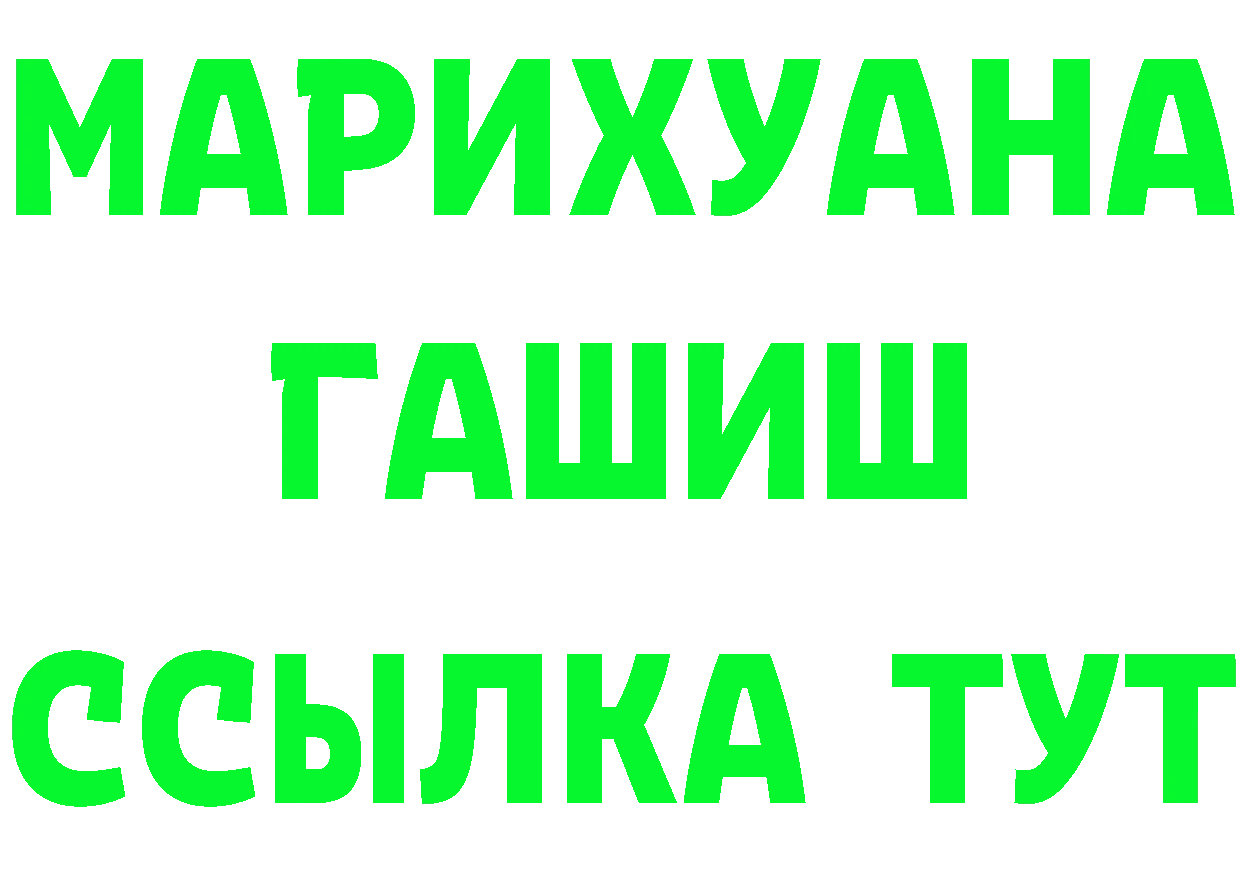 МАРИХУАНА
ГАШИШ
ССЫЛКА ТУТ